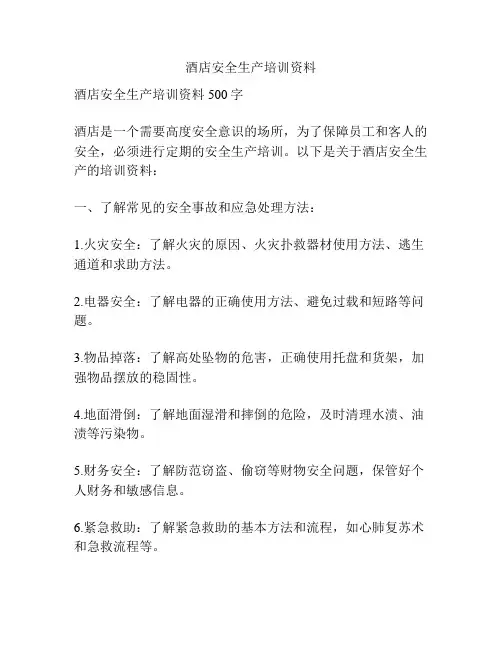 酒店安全生产培训资料

酒店安全生产培训资料 500 字

酒店是一个需要高度安全意识的场所，为了保障员工和客人的安全，必须进行定期的安全生产培训。以下是关于酒店安全生产的培训资料：

一、了解常见的安全事故和应急处理方法：

1.火灾安全：了解火灾的原因、火灾扑救器材使用方法、逃生通道和求助方法。

2.电器安全：了解电器的正确使用方法、避免过载和短路等问题。

3.物品掉落：了解高处坠物的危害，正确使用托盘和货架，加强物品摆放的稳固性。

4.地面滑倒：了解地面湿滑和摔倒的危险，及时清理水渍、油渍等污染物。

5.财务安全：了解防范窃盗、偷窃等财物安全问题，保管好个人财务和敏感信息。

6.紧急救助：了解紧急救助的基本方法和流程，如心肺复苏术和急救流程等。